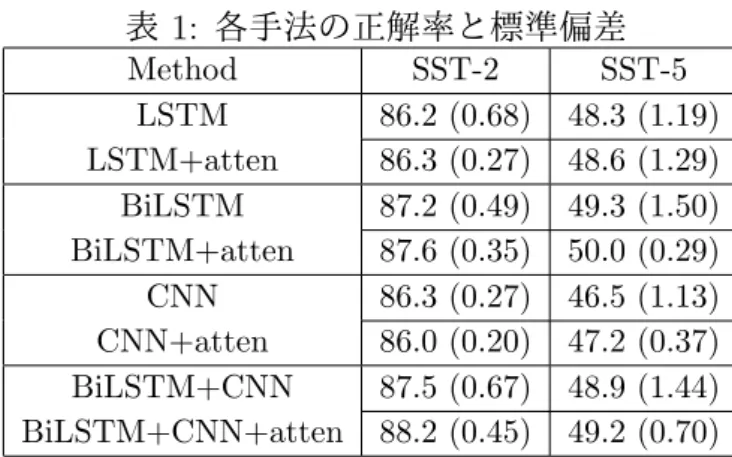 表 1: 各手法の正解率と標準偏差

| Method | SST-2 | SST-5 |
|---|---|---|
| LSTM | 86.2 (0.68) | 48.3 (1.19) |
| LSTM+atten | 86.3 (0.27) | 48.6 (1.29) |
| BiLSTM | 87.2 (0.49) | 49.3 (1.50) |
| BiLSTM+atten | 87.6 (0.35) | 50.0 (0.29) |
| CNN | 86.3 (0.27) | 46.5 (1.13) |
| CNN+atten | 86.0 (0.20) | 47.2 (0.37) |
| BiLSTM+CNN | 87.5 (0.67) | 48.9 (1.44) |
| BiLSTM+CNN+atten | 88.2 (0.45) | 49.2 (0.70) |